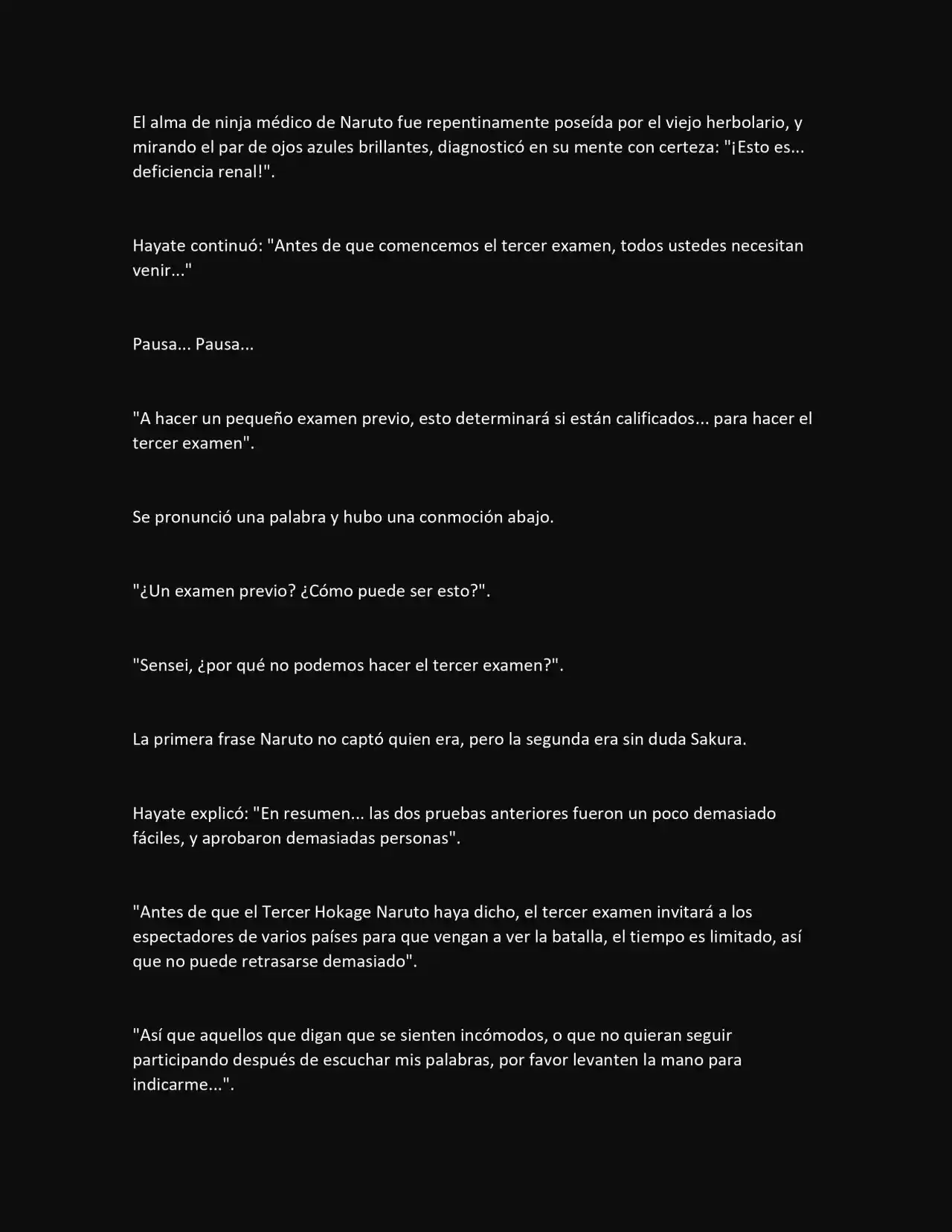 El alma de ninja médico de Naruto fue repentinamente poseída por el viejo herbolario, y mirando el par de ojos azules brillantes, diagnosticó en su mente con certeza: "¡Esto es... deficiencia renal!".

Hayate continuó: "Antes de que comencemos el tercer examen, todos ustedes necesitan venir..."

Pausa... Pausa...

"A hacer un pequeño examen previo, esto determinará si están calificados... para hacer el tercer examen".

Se pronunció una palabra y hubo una conmoción abajo.

"¿Un examen previo? ¿Cómo puede ser esto?".

"Sensei, ¿por qué no podemos hacer el tercer examen?".

La primera frase Naruto no captó quien era, pero la segunda era sin duda Sakura.

Hayate explicó: "En resumen... las dos pruebas anteriores fueron un poco demasiado fáciles, y aprobaron demasiadas personas".

"Antes de que el Tercer Hokage Naruto haya dicho, el tercer examen invitará a los espectadores de varios países para que vengan a ver la batalla, el tiempo es limitado, así que no puede retrasarse demasiado".

"Así que aquellos que digan que se sienten incómodos, o que no quieran seguir participando después de escuchar mis palabras, por favor levanten la mano para indicarme...".